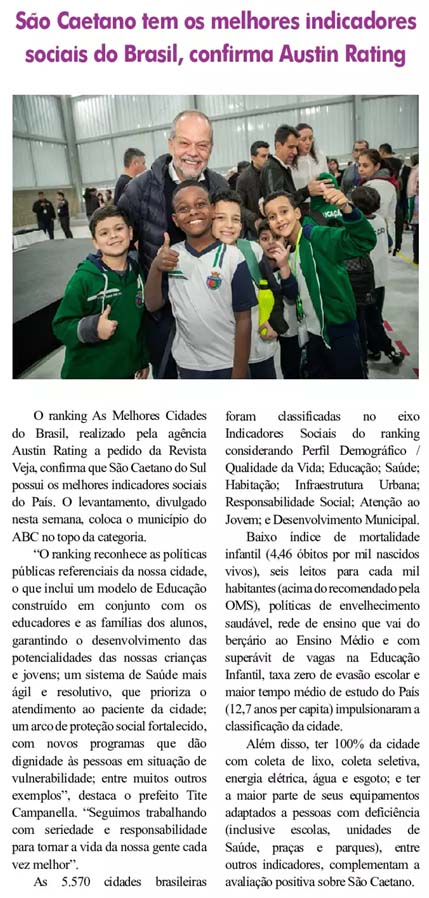 São Caetano tem os melhores indicadores sociais do Brasil, confirma Austin Rating

O ranking As Melhores Cidades do Brasil, realizado pela agência Austin Rating a pedido da Revista Veja, confirma que São Caetano do Sul possui os melhores indicadores sociais do País. O levantamento, divulgado nesta semana, coloca o município do ABC no topo da categoria.

"O ranking reconhece as políticas públicas referenciais da nossa cidade, o que inclui um modelo de Educação construído em conjunto com os educadores e as famílias dos alunos, garantindo o desenvolvimento das potencialidades das nossas crianças e jovens; um sistema de Saúde mais ágil e resolutivo, que prioriza o atendimento ao paciente da cidade; um arco de proteção social fortalecido, com novos programas que dão dignidade às pessoas em situação de vulnerabilidade; entre muitos outros exemplos", destaca o prefeito Tite Campanella. "Seguimos trabalhando com seriedade e responsabilidade para tornar a vida da nossa gente cada vez melhor".

As 5.570 cidades brasileiras foram classificadas no eixo Indicadores Sociais do ranking considerando Perfil Demográfico / Qualidade da Vida; Educação; Saúde; Habitação; Infraestrutura Urbana; Responsabilidade Social; Atenção ao Jovem; e Desenvolvimento Municipal.

Baixo índice de mortalidade infantil (4,46 óbitos por mil nascidos vivos), seis leitos para cada mil habitantes (acima do recomendado pela OMS), políticas de envelhecimento saudável, rede de ensino que vai do berçário ao Ensino Médio e com superávit de vagas na Educação Infantil, taxa zero de evasão escolar e maior tempo médio de estudo do País (12,7 anos per capita) impulsionaram a classificação da cidade.

Além disso, ter 100% da cidade com coleta de lixo, coleta seletiva, energia elétrica, água e esgoto; e ter a maior parte de seus equipamentos adaptados a pessoas com deficiência (inclusive escolas, unidades de Saúde, praças e parques), entre outros indicadores, complementam a avaliação positiva sobre São Caetano.